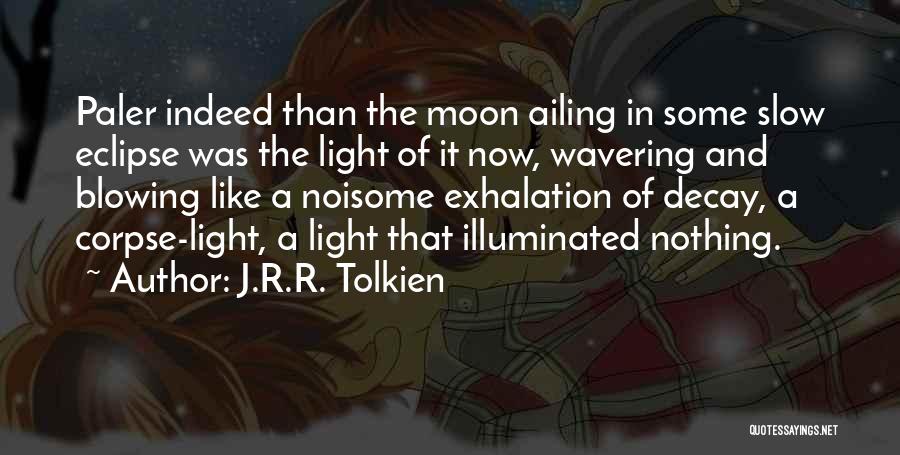 Paler indeed than the moon ailing in some slow eclipse was the light of it now, wavering and blowing like a noisome exhalation of decay, a corpse-light, a light that illuminated nothing.

~ Author: J.R.R. Tolkien

QUOTESSAYINGS.NET